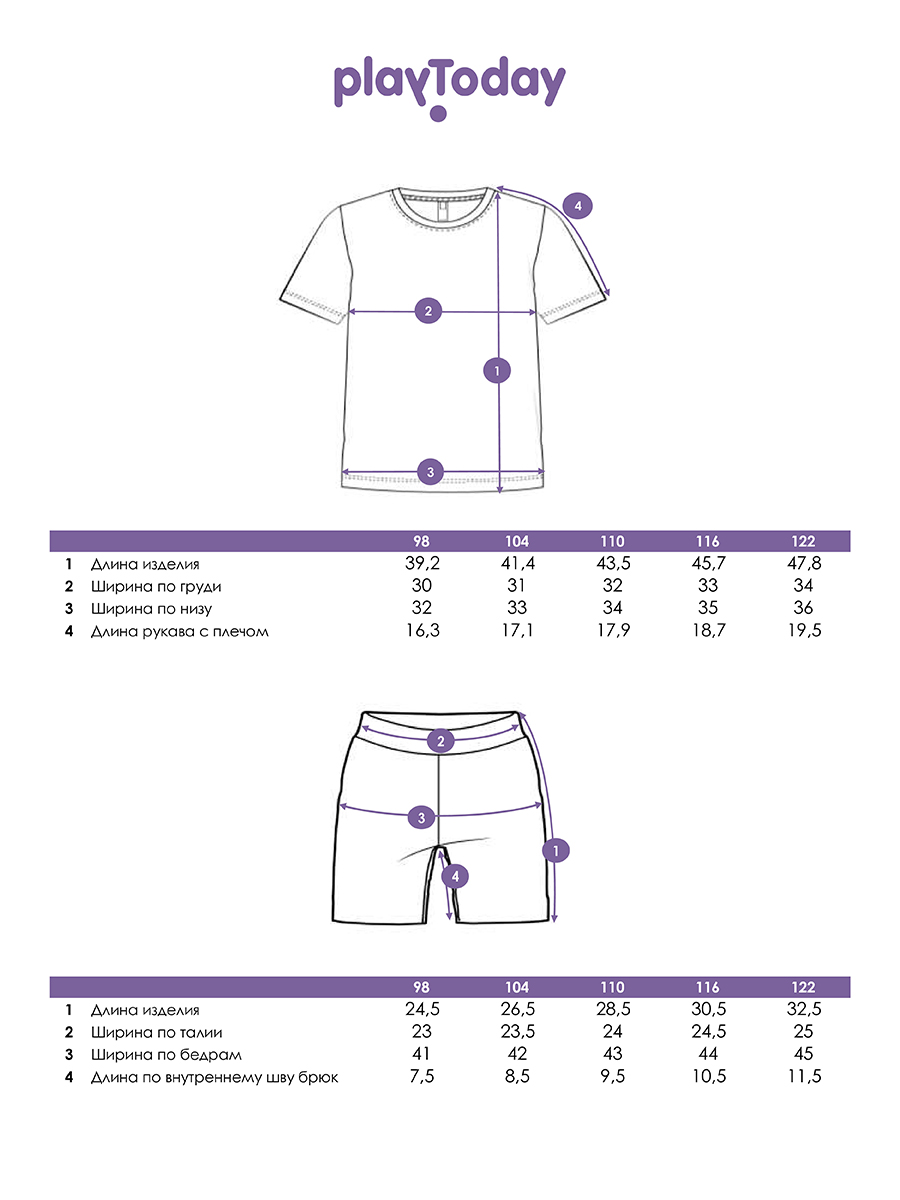 playToday

4

2

1

3

| | | 98 | 104 | 110 | 116 | 122 |
|---|---|---|---|---|---|---|
| 1 | Длина изделия | 39,2 | 41,4 | 43,5 | 45,7 | 47,8 |
| 2 | Ширина по груди | 30 | 31 | 32 | 33 | 34 |
| 3 | Ширина по низу | 32 | 33 | 34 | 35 | 36 |
| 4 | Длина рукава с плечом | 16,3 | 17,1 | 17,9 | 18,7 | 19,5 |

2

3

1

4

| | | 98 | 104 | 110 | 116 | 122 |
|---|---|---|---|---|---|---|
| 1 | Длина изделия | 24,5 | 26,5 | 28,5 | 30,5 | 32,5 |
| 2 | Ширина по талии | 23 | 23,5 | 24 | 24,5 | 25 |
| 3 | Ширина по бедрам | 41 | 42 | 43 | 44 | 45 |
| 4 | Длина по внутреннему шву брюк | 7,5 | 8,5 | 9,5 | 10,5 | 11,5 |